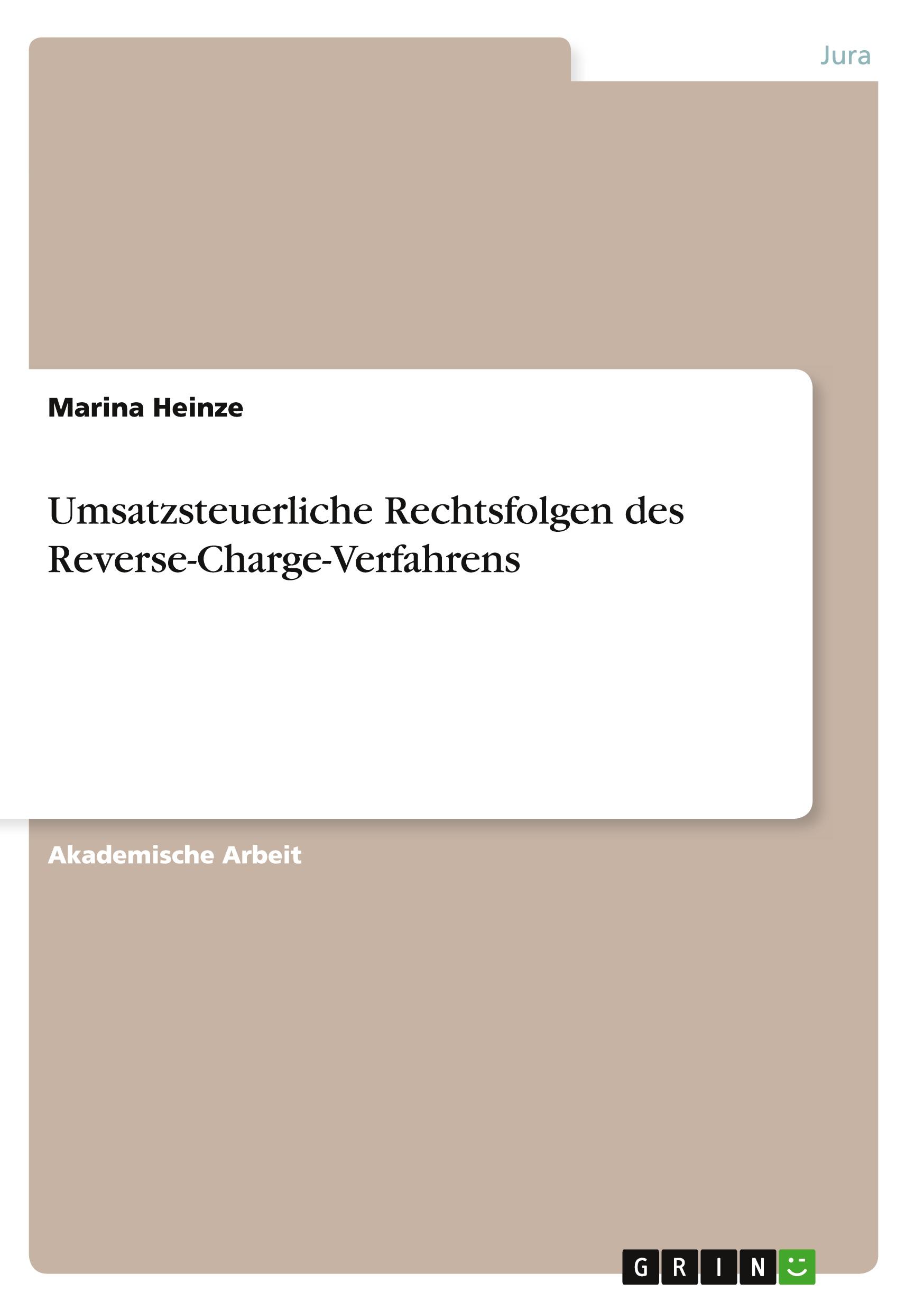 Jura

Marina Heinze

Umsatzsteuerliche Rechtsfolgen des Reverse-Charge-Verfahrens

Akademische Arbeit

GRIN